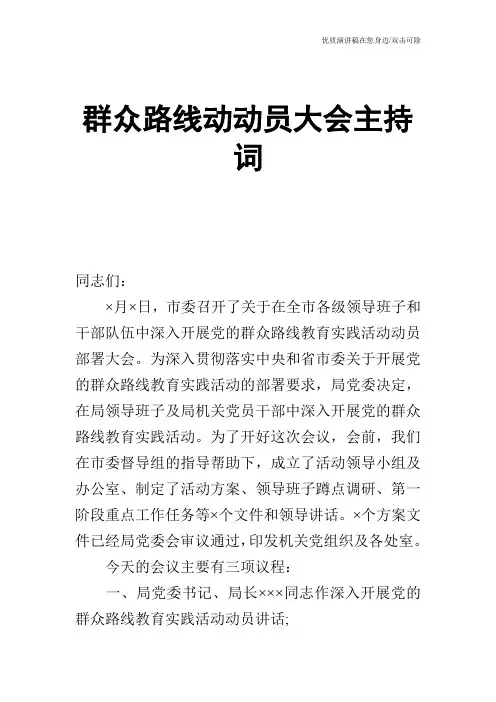 优质演讲稿在您身边/双击可除

群众路线动动员大会主持词

同志们:

×月×日，市委召开了关于在全市各级领导班子和干部队伍中深入开展党的群众路线教育实践活动动员部署大会。为深入贯彻落实中央和省市委关于开展党的群众路线教育实践活动的部署要求，局党委决定，在局领导班子及局机关党员干部中深入开展党的群众路线教育实践活动。为了开好这次会议，会前，我们在市委督导组的指导帮助下，成立了活动领导小组及办公室、制定了活动方案、领导班子蹲点调研、第一阶段重点工作任务等×个文件和领导讲话。×个方案文件已经局党委会审议通过，印发机关党组织及各处室。

今天的会议主要有三项议程:

一、局党委书记、局长×××同志作深入开展党的群众路线教育实践活动动员讲话;